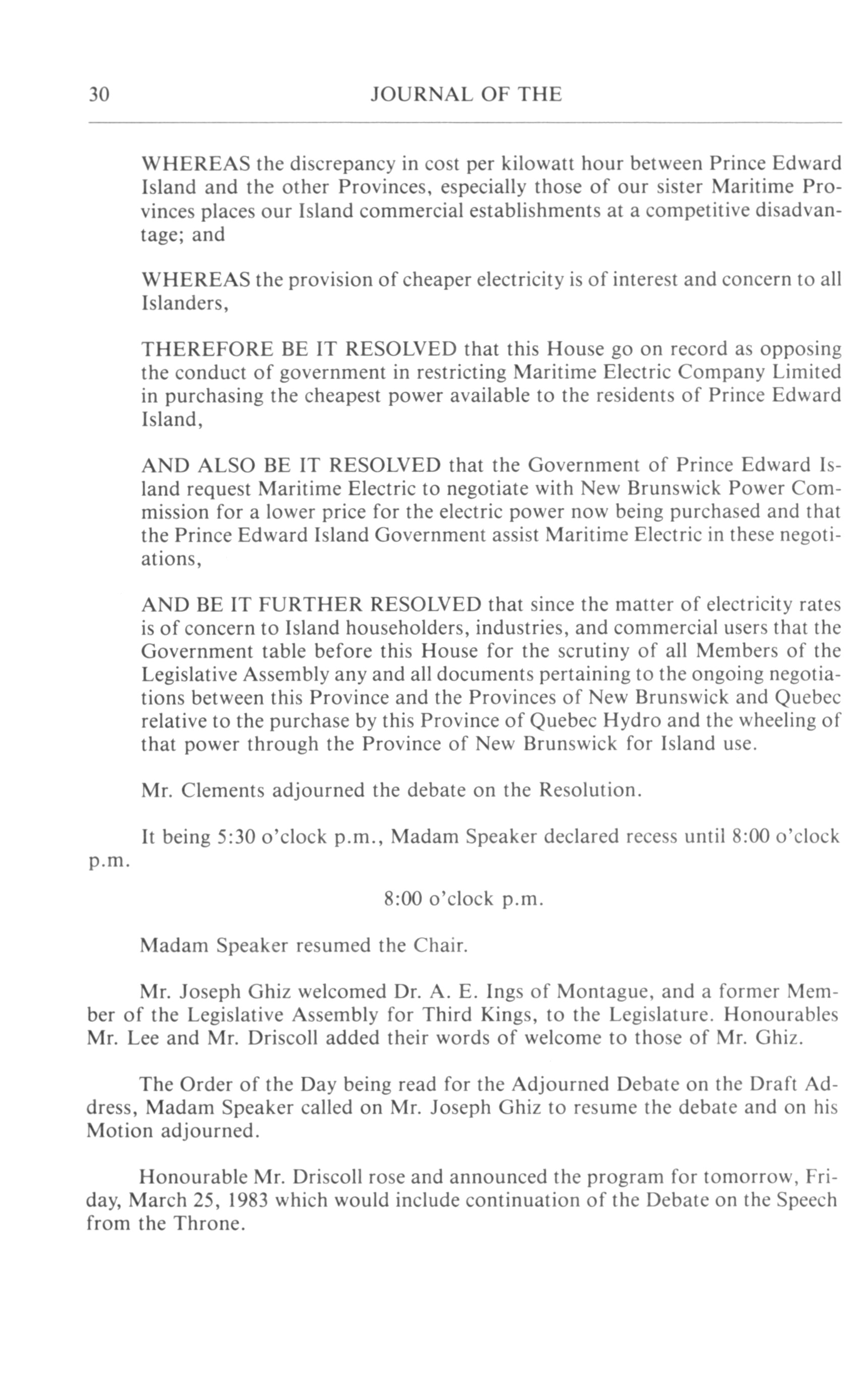 30 JOURNAL OF THE

WHEREAS the discrepancy in cost per kilowatt hour between Prince Edward Island and the other Provinces, especially those of our sister Maritime Provinces places our Island commercial establishments at a competitive disadvantage; and

WHEREAS the provision of cheaper electricity is of interest and concern to all Islanders,

THEREFORE BE IT RESOLVED that this House go on record as opposing the conduct of government in restricting Maritime Electric Company Limited in purchasing the cheapest power available to the residents of Prince Edward Island,

AND ALSO BE IT RESOLVED that the Government of Prince Edward Island request Maritime Electric to negotiate with New Brunswick Power Commission for a lower price for the electric power now being purchased and that the Prince Edward Island Government assist Maritime Electric in these negotiations,

AND BE IT FURTHER RESOLVED that since the matter of electricity rates is of concern to Island householders, industries, and commercial users that the Government table before this House for the scrutiny of all Members of the Legislative Assembly any and all documents pertaining to the ongoing negotiations between this Province and the Provinces of New Brunswick and Quebec relative to the purchase by this Province of Quebec Hydro and the wheeling of that power through the Province of New Brunswick for Island use.

Mr. Clements adjourned the debate on the Resolution.

It being 5:30 o'clock p.m., Madam Speaker declared recess until 8:00 o'clock p.m.

8:00 o'clock p.m.

Madam Speaker resumed the Chair.

Mr. Joseph Ghiz welcomed Dr. A. E. Ings of Montague, and a former Member of the Legislative Assembly for Third Kings, to the Legislature. Honourables Mr. Lee and Mr. Driscoll added their words of welcome to those of Mr. Ghiz.

The Order of the Day being read for the Adjourned Debate on the Draft Address, Madam Speaker called on Mr. Joseph Ghiz to resume the debate and on his Motion adjourned.

Honourable Mr. Driscoll rose and announced the program for tomorrow, Friday, March 25, 1983 which would include continuation of the Debate on the Speech from the Throne.